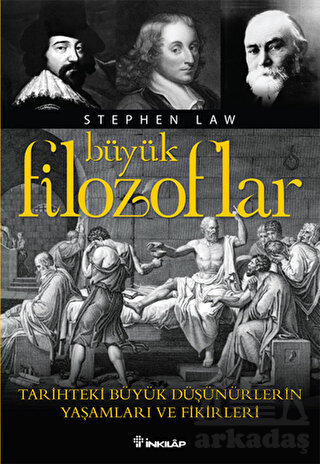 STEPHEN LAW

büyük filozoflar

TARİHTEKİ BÜYÜK DÜŞÜNÜRLERİN YAŞAMLARI VE FİKİRLERİ

İNKILÂP

arkadaş